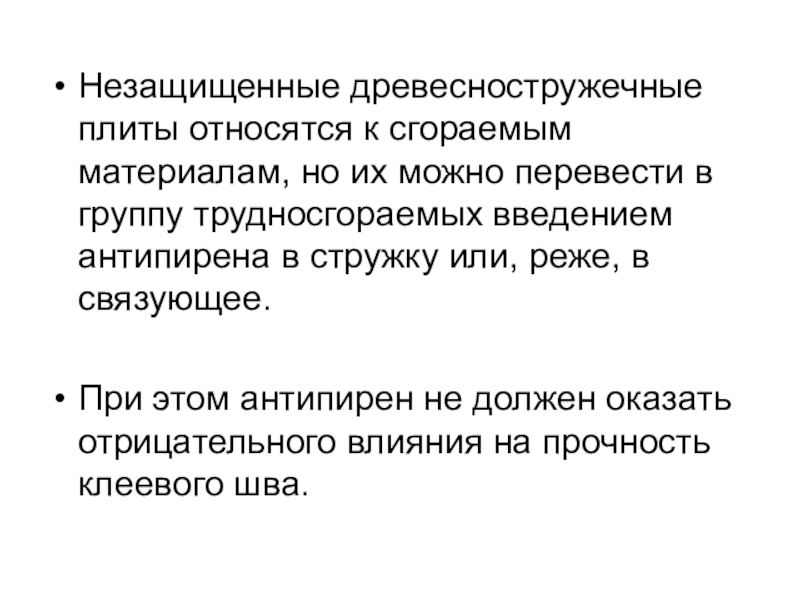 • Незащищенные древесностружечные плиты относятся к сгораемым материалам, но их можно перевести в группу трудносгораемых введением антипирена в стружку или, реже, в связующее.

• При этом антипирен не должен оказать отрицательного влияния на прочность клеевого шва.